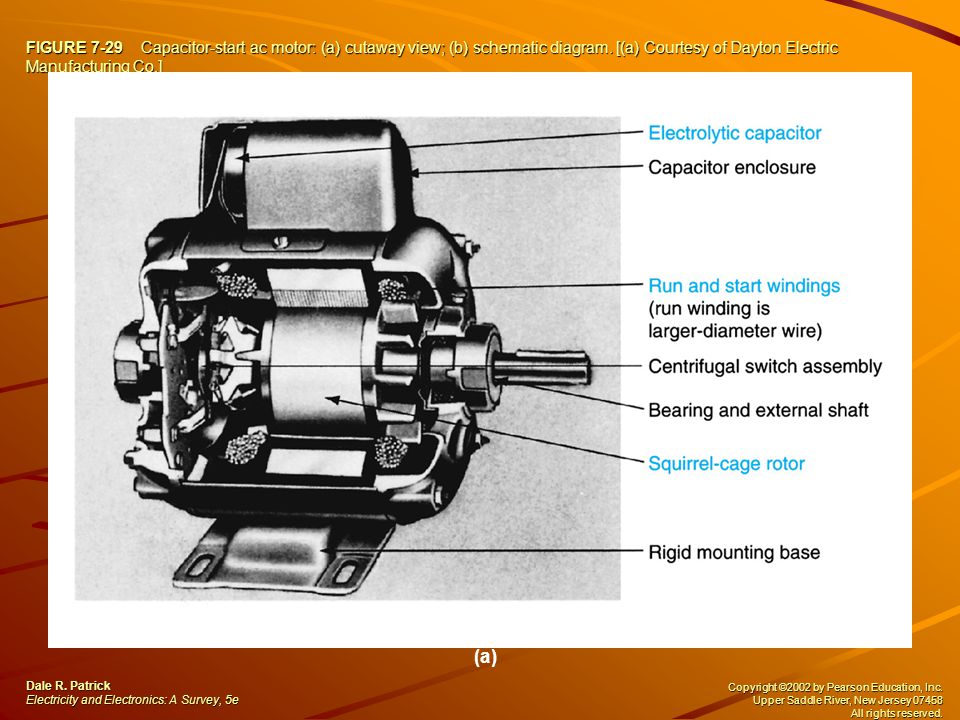 FIGURE 7-29 Capacitor-start ac motor: (a) cutaway view; (b) schematic diagram. [(a) Courtesy of Dayton Electric Manufacturing Co.]

Electrolytic capacitor
Capacitor enclosure
Run and start windings (run winding is larger-diameter wire)
Centrifugal switch assembly
Bearing and external shaft
Squirrel-cage rotor
Rigid mounting base

(a)

Dale R. Patrick
Electricity and Electronics: A Survey, 5e

Copyright ©2002 by Pearson Education, Inc.
Upper Saddle River, New Jersey 07458
All rights reserved.